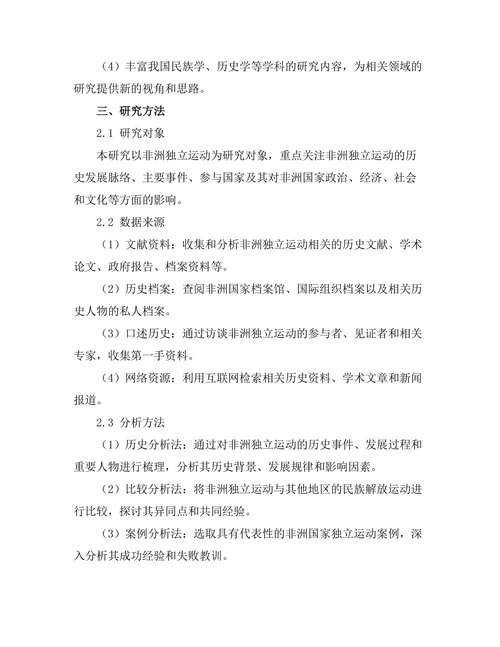 （4）丰富我国民族学、历史学等学科的研究内容，为相关领域的研究提供新的视角和思路。

三、研究方法

2.1 研究对象

本研究以非洲独立运动为研究对象，重点关注非洲独立运动的历史发展脉络、主要事件、参与国家及其对非洲国家政治、经济、社会和文化等方面的影响。

2.2 数据来源

（1）文献资料：收集和分析非洲独立运动相关的历史文献、学术论文、政府报告、档案资料等。

（2）历史档案：查阅非洲国家档案馆、国际组织档案以及相关历史人物的私人档案。

（3）口述历史：通过访谈非洲独立运动的参与者、见证者和相关专家，收集第一手资料。

（4）网络资源：利用互联网检索相关历史资料、学术文章和新闻报道。

2.3 分析方法

（1）历史分析法：通过对非洲独立运动的历史事件、发展过程和重要人物进行梳理，分析其历史背景、发展规律和影响因素。

（2）比较分析法：将非洲独立运动与其他地区的民族解放运动进行比较，探讨其异同点和共同经验。

（3）案例分析法：选取具有代表性的非洲国家独立运动案例，深入分析其成功经验和失败教训。